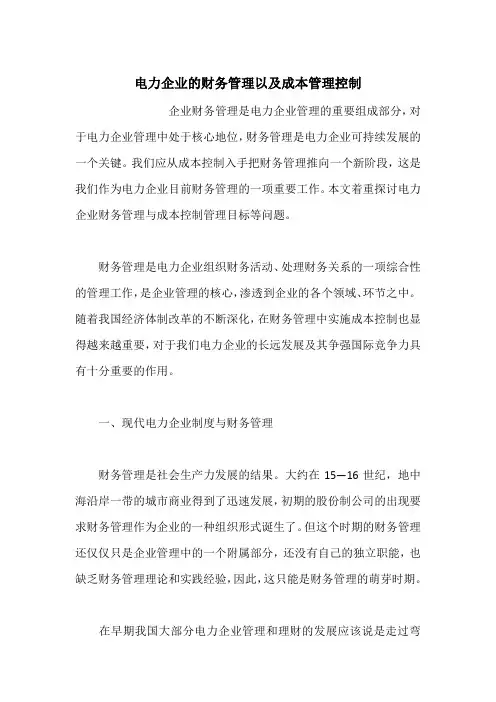 电力企业的财务管理以及成本管理控制

企业财务管理是电力企业管理的重要组成部分，对于电力企业管理中处于核心地位，财务管理是电力企业可持续发展的一个关键。我们应从成本控制入手把财务管理推向一个新阶段，这是我们作为电力企业目前财务管理的一项重要工作。本文着重探讨电力企业财务管理与成本控制管理目标等问题。

财务管理是电力企业组织财务活动、处理财务关系的一项综合性的管理工作，是企业管理的核心，渗透到企业的各个领域、环节之中。随着我国经济体制改革的不断深化，在财务管理中实施成本控制也显得越来越重要，对于我们电力企业的长远发展及其争强国际竞争力具有十分重要的作用。

一、现代电力企业制度与财务管理

财务管理是社会生产力发展的结果。大约在 15—16 世纪，地中海沿岸一带的城市商业得到了迅速发展，初期的股份制公司的出现要求财务管理作为企业的一种组织形式诞生了。但这个时期的财务管理还仅仅只是企业管理中的一个附属部分，还没有自己的独立职能，也缺乏财务管理理论和实践经验，因此，这只能是财务管理的萌芽时期。

在早期我国大部分电力企业管理和理财的发展应该说是走过弯